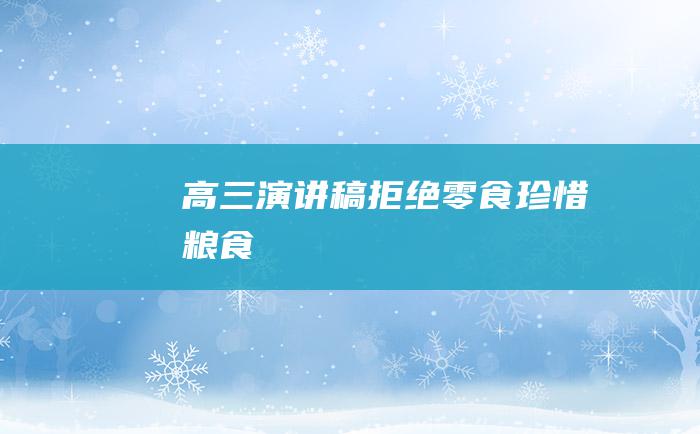 高三演讲稿拒绝零食珍惜粮食